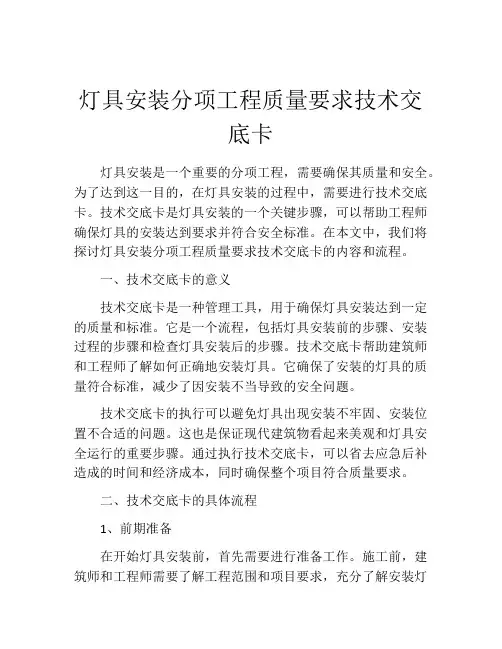 灯具安装分项工程质量要求技术交底卡

灯具安装是一个重要的分项工程，需要确保其质量和安全。为了达到这一目的，在灯具安装的过程中，需要进行技术交底卡。技术交底卡是灯具安装的一个关键步骤，可以帮助工程师确保灯具的安装达到要求并符合安全标准。在本文中，我们将探讨灯具安装分项工程质量要求技术交底卡的内容和流程。

一、技术交底卡的意义

技术交底卡是一种管理工具，用于确保灯具安装达到一定的质量和标准。它是一个流程，包括灯具安装前的步骤、安装过程的步骤和检查灯具安装后的步骤。技术交底卡帮助建筑师和工程师了解如何正确地安装灯具。它确保了安装的灯具的质量符合标准，减少了因安装不当导致的安全问题。

技术交底卡的执行可以避免灯具出现安装不牢固、安装位置不合适的问题。这也是保证现代建筑物看起来美观和灯具安全运行的重要步骤。通过执行技术交底卡，可以省去应急后补造成的时间和经济成本，同时确保整个项目符合质量要求。

二、技术交底卡的具体流程

1、前期准备

在开始灯具安装前，首先需要进行准备工作。施工前，建筑师和工程师需要了解工程范围和项目要求，充分了解安装灯